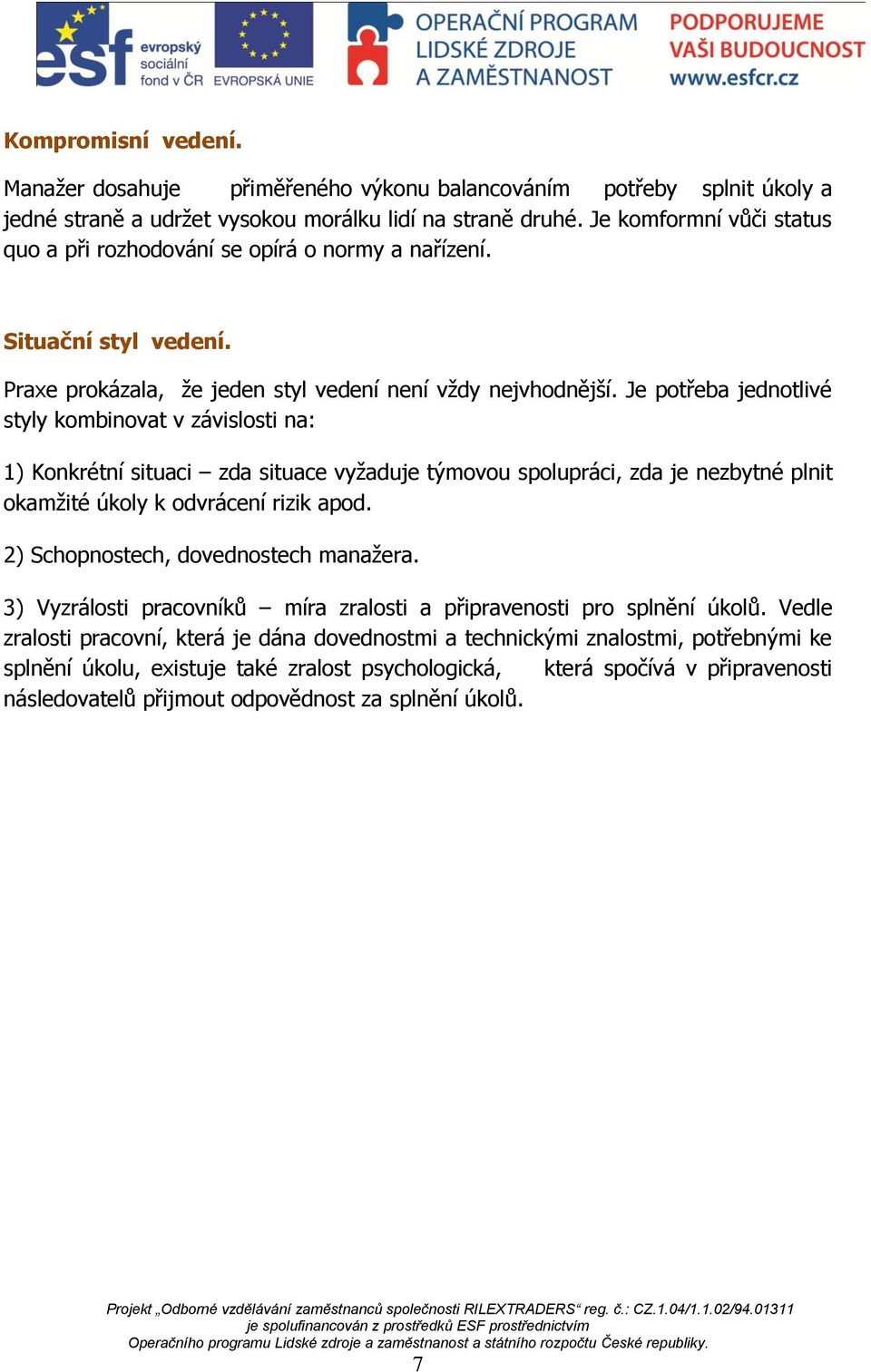 esf evropský sociální fond v ČR EVROPSKÁ UNIE OPERAČNÍ PROGRAM LIDSKÉ ZDROJE A ZAMĚSTNANOST PODPORUJEME VAŠI BUDOUCNOST www.esfcr.cz

Kompromisní vedení.

Manažer dosahuje přiměřeného výkonu balancováním potřeby splnit úkoly a jedné straně a udržet vysokou morálku lidí na straně druhé. Je komformní vůči status quo a při rozhodování se opírá o normy a nařízení.

Situační styl vedení.

Praxe prokázala, že jeden styl vedení není vždy nejvhodnější. Je potřeba jednotlivé styly kombinovat v závislosti na:

1) Konkrétní situaci – zda situace vyžaduje týmovou spolupráci, zda je nezbytné plnit okamžité úkoly k odvrácení rizik apod.

2) Schopnostech, dovednostech manažera.

3) Vyzrálosti pracovníků – míra zralosti a připravenosti pro splnění úkolů. Vedle zralosti pracovní, která je dána dovednostmi a technickými znalostmi, potřebnými ke splnění úkolu, existuje také zralost psychologická, která spočívá v připravenosti následovatelů přijmout odpovědnost za splnění úkolů.

Projekt „Odborné vzdělávání zaměstnanců společnosti RILEXTRADERS“ reg. č.: CZ.1.04/1.1.02/94.01311 je spolufinancován z prostředků ESF prostřednictvím Operačního programu Lidské zdroje a zaměstnanost a státního rozpočtu České republiky.

7